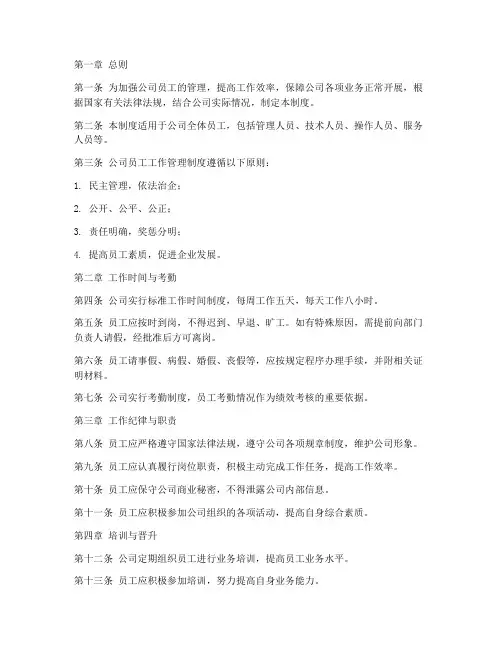 第一章 总则

第一条 为加强公司员工的管理，提高工作效率，保障公司各项业务正常开展，根据国家有关法律法规，结合公司实际情况，制定本制度。

第二条 本制度适用于公司全体员工，包括管理人员、技术人员、操作人员、服务人员等。

第三条 公司员工工作管理制度遵循以下原则：

1. 民主管理，依法治企；

2. 公开、公平、公正；

3. 责任明确，奖惩分明；

4. 提高员工素质，促进企业发展。

第二章 工作时间与考勤

第四条 公司实行标准工作时间制度，每周工作五天，每天工作八小时。

第五条 员工应按时到岗，不得迟到、早退、旷工。如有特殊原因，需提前向部门负责人请假，经批准后方可离岗。

第六条 员工请事假、病假、婚假、丧假等，应按规定程序办理手续，并附相关证明材料。

第七条 公司实行考勤制度，员工考勤情况作为绩效考核的重要依据。

第三章 工作纪律与职责

第八条 员工应严格遵守国家法律法规，遵守公司各项规章制度，维护公司形象。

第九条 员工应认真履行岗位职责，积极主动完成工作任务，提高工作效率。

第十条 员工应保守公司商业秘密，不得泄露公司内部信息。

第十一条 员工应积极参加公司组织的各项活动，提高自身综合素质。

第四章 培训与晋升

第十二条 公司定期组织员工进行业务培训，提高员工业务水平。

第十三条 员工应积极参加培训，努力提高自身业务能力。